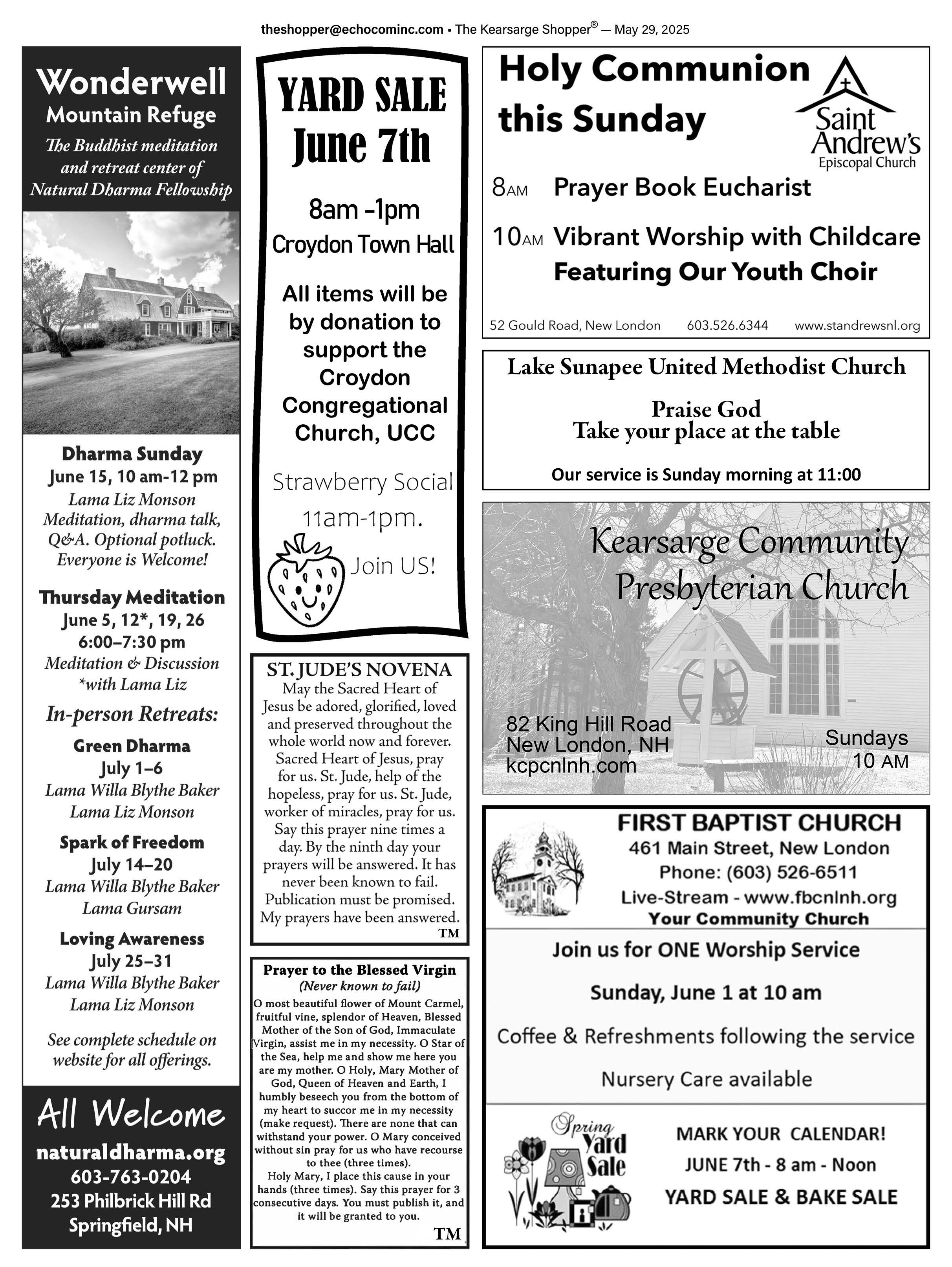 theshopper@echocominc.com • The Kearsarge Shopper® — May 29, 2025

Wonderwell
Mountain Refuge
The Buddhist meditation and retreat center of Natural Dharma Fellowship

Dharma Sunday
June 15, 10 am-12 pm
Lama Liz Monson
Meditation, dharma talk, Q&A. Optional potluck. Everyone is Welcome!

Thursday Meditation
June 5, 12*, 19, 26
6:00–7:30 pm
Meditation & Discussion
*with Lama Liz

In-person Retreats:

Green Dharma
July 1–6
Lama Willa Blythe Baker
Lama Liz Monson

Spark of Freedom
July 14–20
Lama Willa Blythe Baker
Lama Gursam

Loving Awareness
July 25–31
Lama Willa Blythe Baker
Lama Liz Monson

See complete schedule on website for all offerings.

All Welcome
naturaldharma.org
603-763-0204
253 Philbrick Hill Rd
Springfield, NH

YARD SALE
June 7th
8am -1pm
Croydon Town Hall
All items will be by donation to support the Croydon Congregational Church, UCC
Strawberry Social
11am-1pm.
Join US!

ST. JUDE'S NOVENA
May the Sacred Heart of Jesus be adored, glorified, loved and preserved throughout the whole world now and forever. Sacred Heart of Jesus, pray for us. St. Jude, help of the hopeless, pray for us. St. Jude, worker of miracles, pray for us. Say this prayer nine times a day. By the ninth day your prayers will be answered. It has never been known to fail. Publication must be promised. My prayers have been answered.
TM

Prayer to the Blessed Virgin
(Never known to fail)
O most beautiful flower of Mount Carmel, fruitful vine, splendor of Heaven, Blessed Mother of the Son of God, Immaculate Virgin, assist me in my necessity. O Star of the Sea, help me and show me here you are my mother. O Holy, Mary Mother of God, Queen of Heaven and Earth, I humbly beseech you from the bottom of my heart to succor me in my necessity (make request). There are none that can withstand your power. O Mary conceived without sin pray for us who have recourse to thee (three times).
Holy Mary, I place this cause in your hands (three times). Say this prayer for 3 consecutive days. You must publish it, and it will be granted to you.
TM

Holy Communion this Sunday
Saint Andrew's Episcopal Church
8AM Prayer Book Eucharist
10AM Vibrant Worship with Childcare Featuring Our Youth Choir
52 Gould Road, New London 603.526.6344 www.standrewsnl.org

Lake Sunapee United Methodist Church
Praise God
Take your place at the table
Our service is Sunday morning at 11:00

Kearsarge Community Presbyterian Church
82 King Hill Road
New London, NH
kcpcnlnh.com
Sundays
10 AM

FIRST BAPTIST CHURCH
461 Main Street, New London
Phone: (603) 526-6511
Live-Stream - www.fbcnlnh.org
Your Community Church
Join us for ONE Worship Service
Sunday, June 1 at 10 am
Coffee & Refreshments following the service
Nursery Care available
Spring Yard Sale
MARK YOUR CALENDAR!
JUNE 7th - 8 am - Noon
YARD SALE & BAKE SALE